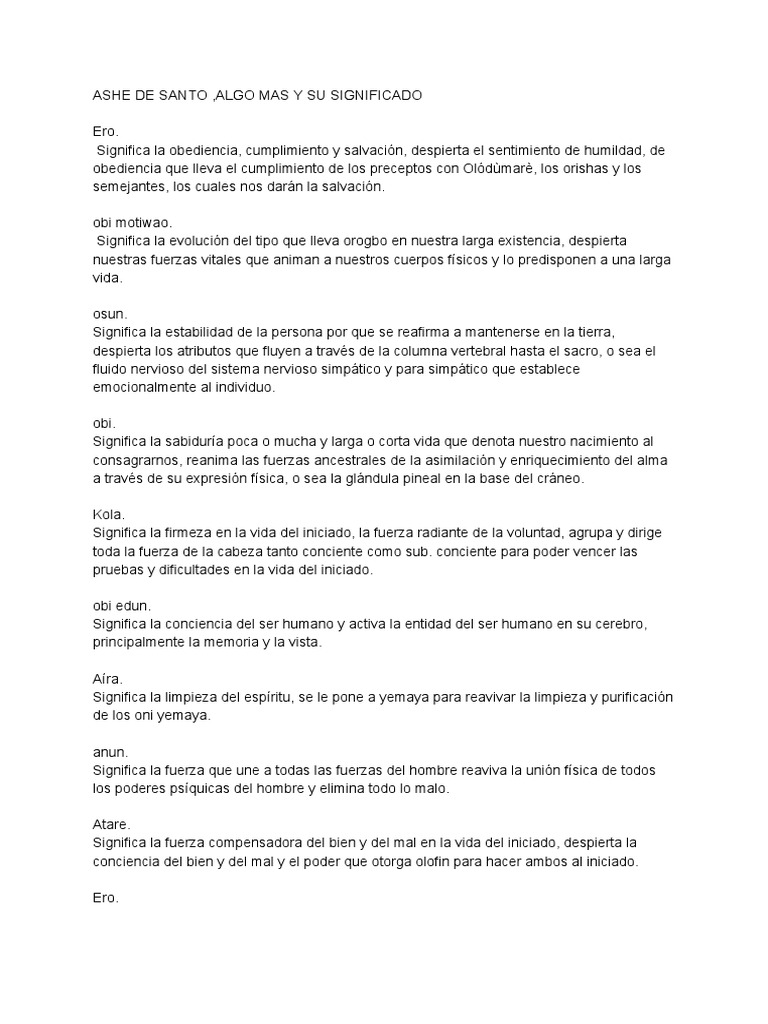 ASHE DE SANTO ,ALGO MAS Y SU SIGNIFICADO

Ero.
Significa la obediencia, cumplimiento y salvación, despierta el sentimiento de humildad, de obediencia que lleva el cumplimiento de los preceptos con Olódùmarè, los orishas y los semejantes, los cuales nos darán la salvación.

obi motiwao.
Significa la evolución del tipo que lleva orogbo en nuestra larga existencia, despierta nuestras fuerzas vitales que animan a nuestros cuerpos físicos y lo predisponen a una larga vida.

osun.
Significa la estabilidad de la persona por que se reafirma a mantenerse en la tierra, despierta los atributos que fluyen a través de la columna vertebral hasta el sacro, o sea el fluido nervioso del sistema nervioso simpático y para simpático que establece emocionalmente al individuo.

obi.
Significa la sabiduría poca o mucha y larga o corta vida que denota nuestro nacimiento al consagrarnos, reanima las fuerzas ancestrales de la asimilación y enriquecimiento del alma a través de su expresión física, o sea la glándula pineal en la base del cráneo.

Kola.
Significa la firmeza en la vida del iniciado, la fuerza radiante de la voluntad, agrupa y dirige toda la fuerza de la cabeza tanto conciente como sub. conciente para poder vencer las pruebas y dificultades en la vida del iniciado.

obi edun.
Significa la conciencia del ser humano y activa la entidad del ser humano en su cerebro, principalmente la memoria y la vista.

Aíra.
Significa la limpieza del espíritu, se le pone a yemaya para reavivar la limpieza y purificación de los oni yemaya.

anun.
Significa la fuerza que une a todas las fuerzas del hombre reaviva la unión física de todos los poderes psíquicas del hombre y elimina todo lo malo.

Atare.
Significa la fuerza compensadora del bien y del mal en la vida del iniciado, despierta la conciencia del bien y del mal y el poder que otorga olofin para hacer ambos al iniciado.

Ero.